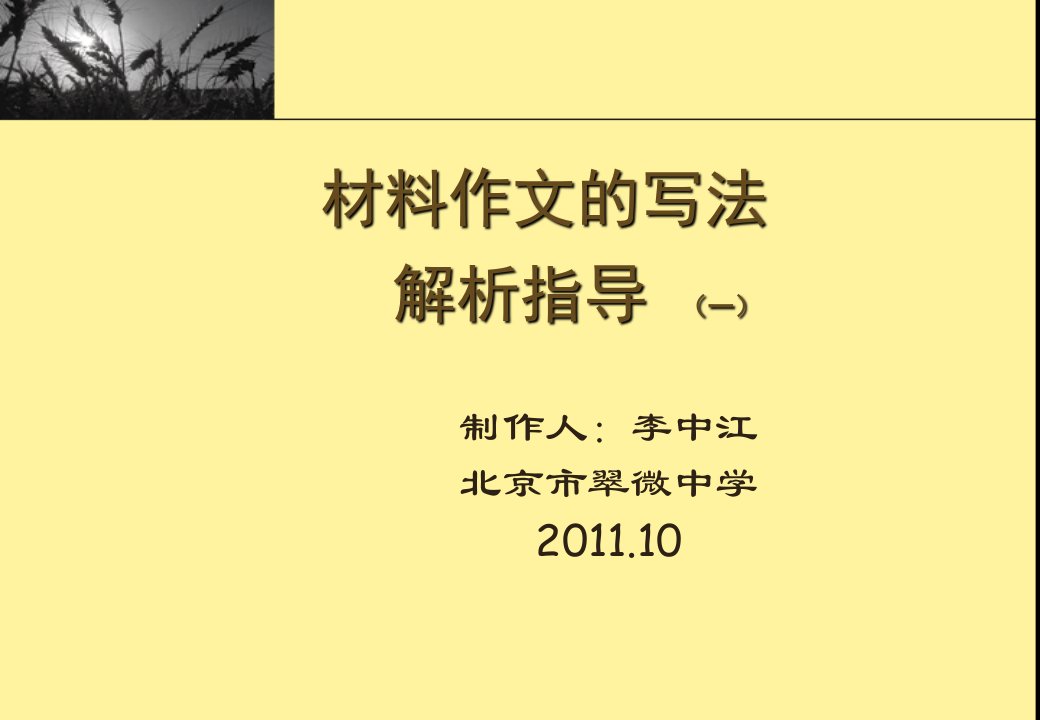 材料作文的写法
解析指导 （一）

制作人：李中江
北京市翠微中学
2011.10